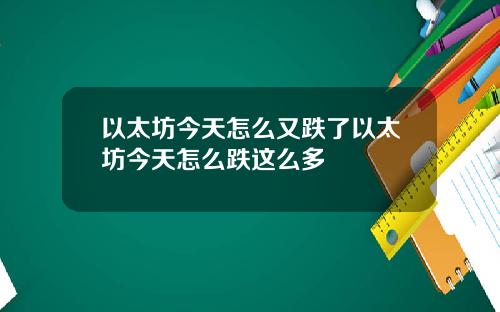 以太坊今天怎么又跌了以太坊今天怎么跌这么多